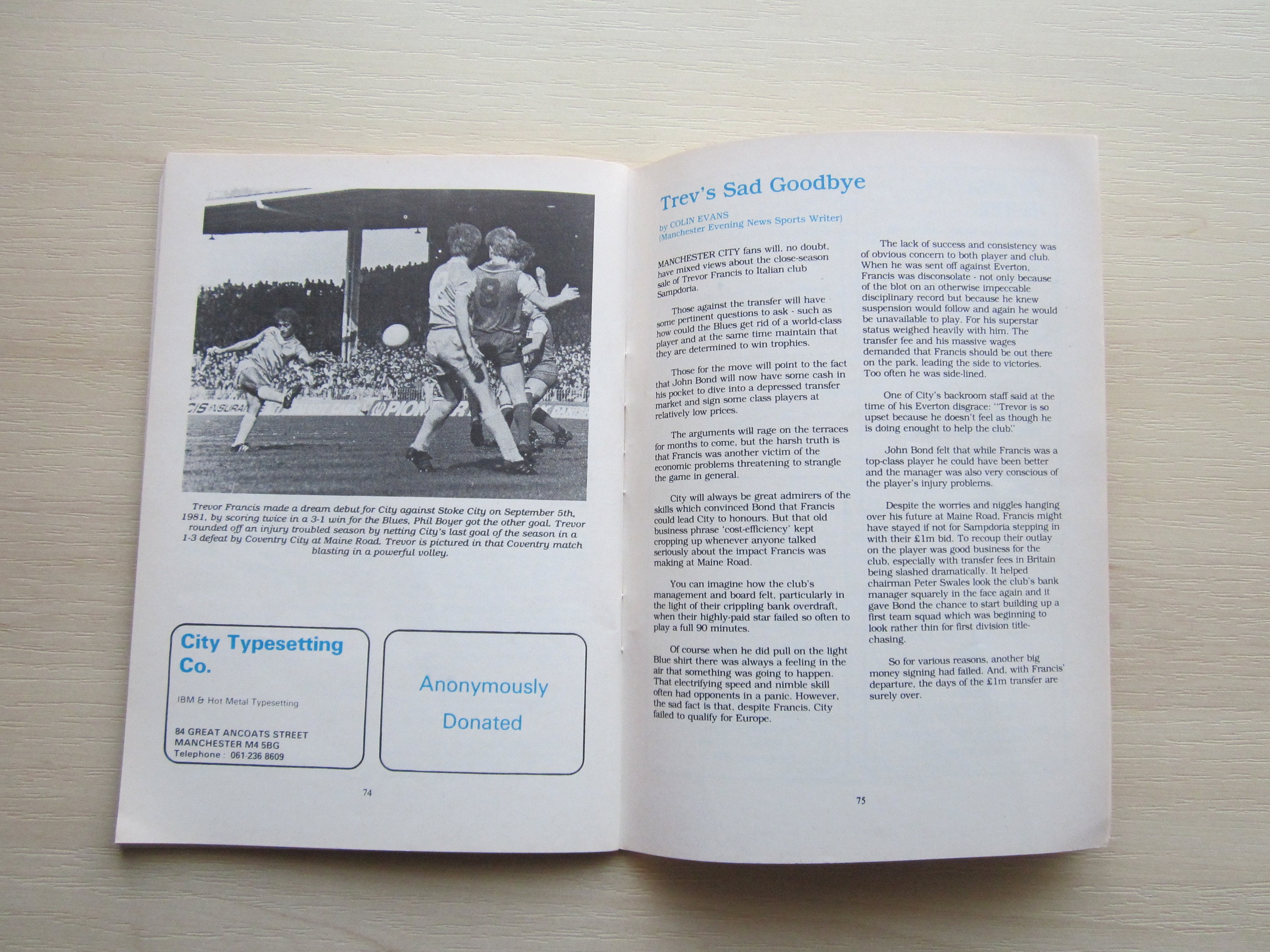 Trevor Francis made a dream debut for City against Stoke City on September 5th, 1981, by scoring twice in a 3-1 win for the Blues, Phil Boyer got the other goal. Trevor rounded off an injury troubled season by netting City's last goal of the season in a 1-3 defeat by Coventry City at Maine Road. Trevor is pictured in that Coventry match blasting in a powerful volley.

City Typesetting Co.

IBM & Hot Metal Typesetting

84 GREAT ANCOATS STREET
MANCHESTER M4 5BG
Telephone : 061-236 8609

Anonymously Donated

74

Trev's Sad Goodbye

by COLIN EVANS
(Manchester Evening News Sports Writer)

MANCHESTER CITY fans will, no doubt, have mixed views about the close-season sale of Trevor Francis to Italian club Sampdoria.

Those against the transfer will have some pertinent questions to ask - such as how could the Blues get rid of a world-class player and at the same time maintain that they are determined to win trophies.

Those for the move will point to the fact that John Bond will now have some cash in his pocket to dive into a depressed transfer market and sign some class players at relatively low prices.

The arguments will rage on the terraces for months to come, but the harsh truth is that Francis was another victim of the economic problems threatening to strangle the game in general.

City will always be great admirers of the skills which convinced Bond that Francis could lead City to honours. But that old business phrase 'cost-efficiency' kept cropping up whenever anyone talked seriously about the impact Francis was making at Maine Road.

You can imagine how the club's management and board felt, particularly in the light of their crippling bank overdraft, when their highly-paid star failed so often to play a full 90 minutes.

Of course when he did pull on the light Blue shirt there was always a feeling in the air that something was going to happen. That electrifying speed and nimble skill often had opponents in a panic. However, the sad fact is that, despite Francis, City failed to qualify for Europe.

The lack of success and consistency was of obvious concern to both player and club. When he was sent off against Everton, Francis was disconsolate - not only because of the blot on an otherwise impeccable disciplinary record but because he knew suspension would follow and again he would be unavailable to play. For his superstar status weighed heavily with him. The transfer fee and his massive wages demanded that Francis should be out there on the park, leading the side to victories. Too often he was side-lined.

One of City's backroom staff said at the time of his Everton disgrace: "Trevor is so upset because he doesn't feel as though he is doing enought to help the club."

John Bond felt that while Francis was a top-class player he could have been better and the manager was also very conscious of the player's injury problems.

Despite the worries and niggles hanging over his future at Maine Road, Francis might have stayed if not for Sampdoria stepping in with their £1m bid. To recoup their outlay on the player was good business for the club, especially with transfer fees in Britain being slashed dramatically. It helped chairman Peter Swales look the club's bank manager squarely in the face again and it gave Bond the chance to start building up a first team squad which was beginning to look rather thin for first division title-chasing.

So for various reasons, another big money signing had failed. And, with Francis' departure, the days of the £1m transfer are surely over.

75